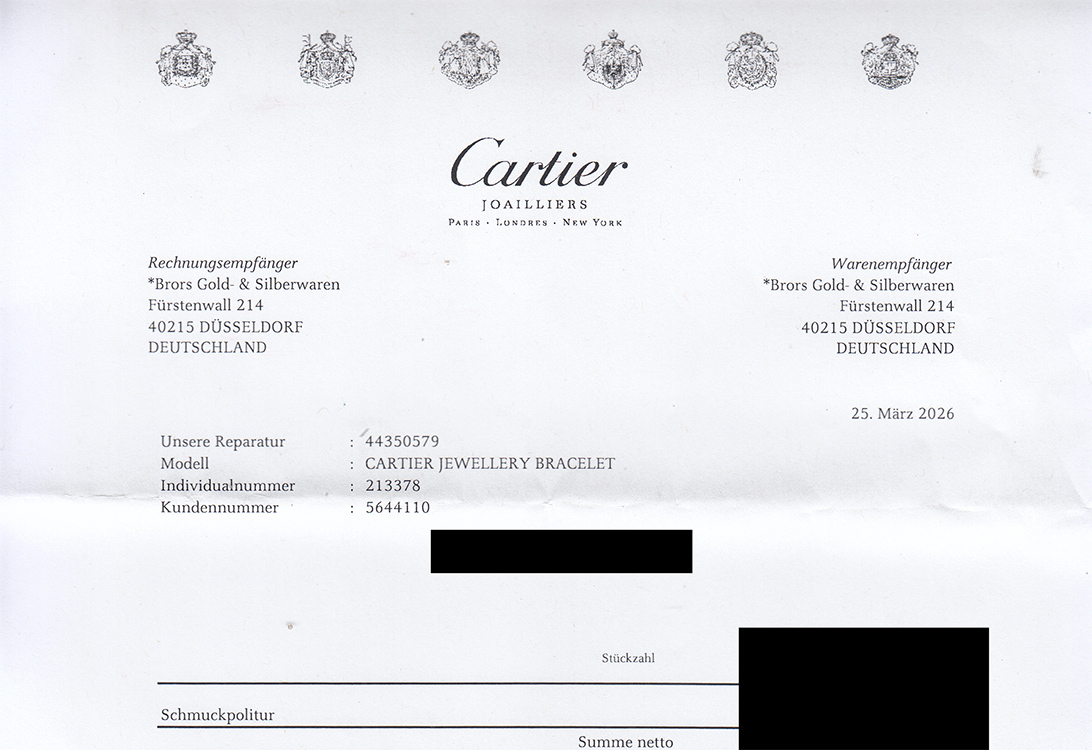 Cartier
JOAILLIERS
PARIS · LONDRES · NEW YORK

Rechnungsempfänger
*Brors Gold- & Silberwaren
Fürstenwall 214
40215 DÜSSELDORF
DEUTSCHLAND

Warenempfänger
*Brors Gold- & Silberwaren
Fürstenwall 214
40215 DÜSSELDORF
DEUTSCHLAND

25. März 2026

Unsere Reparatur : 44350579
Modell : CARTIER JEWELLERY BRACELET
Individualnummer : 213378
Kundennummer : 5644110

Stückzahl

Schmuckpolitur

Summe netto